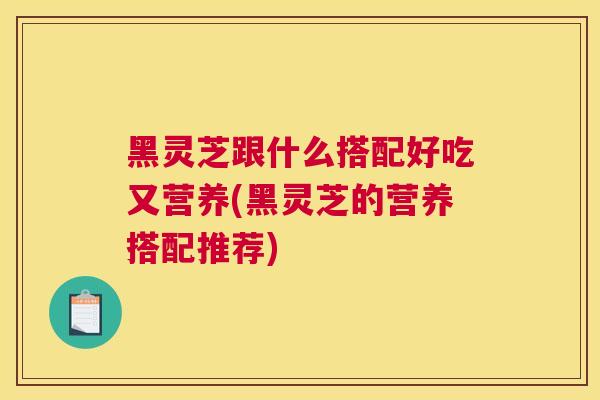 黑灵芝跟什么搭配好吃又营养(黑灵芝的营养搭配推荐)